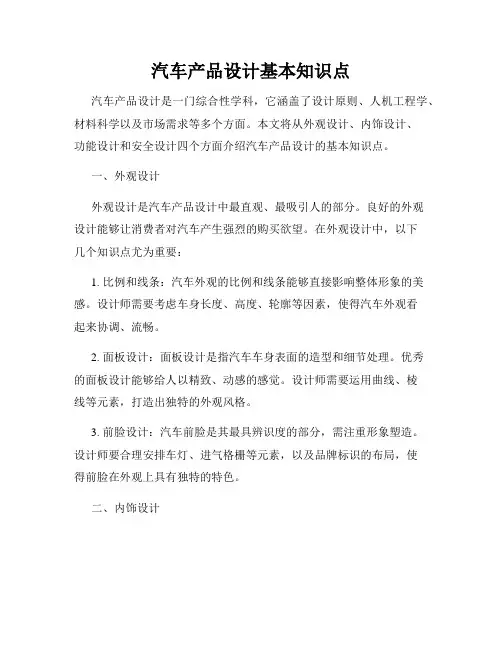 汽车产品设计基本知识点

汽车产品设计是一门综合性学科，它涵盖了设计原则、人机工程学、材料科学以及市场需求等多个方面。本文将从外观设计、内饰设计、功能设计和安全设计四个方面介绍汽车产品设计的基本知识点。

一、外观设计

外观设计是汽车产品设计中最直观、最吸引人的部分。良好的外观设计能够让消费者对汽车产生强烈的购买欲望。在外观设计中，以下几个知识点尤为重要：

1. 比例和线条：汽车外观的比例和线条能够直接影响整体形象的美感。设计师需要考虑车身长度、高度、轮廓等因素，使得汽车外观看起来协调、流畅。

2. 面板设计：面板设计是指汽车车身表面的造型和细节处理。优秀的面板设计能够给人以精致、动感的感觉。设计师需要运用曲线、棱线等元素，打造出独特的外观风格。

3. 前脸设计：汽车前脸是其最具辨识度的部分，需注重形象塑造。设计师要合理安排车灯、进气格栅等元素，以及品牌标识的布局，使得前脸在外观上具有独特的特色。

二、内饰设计